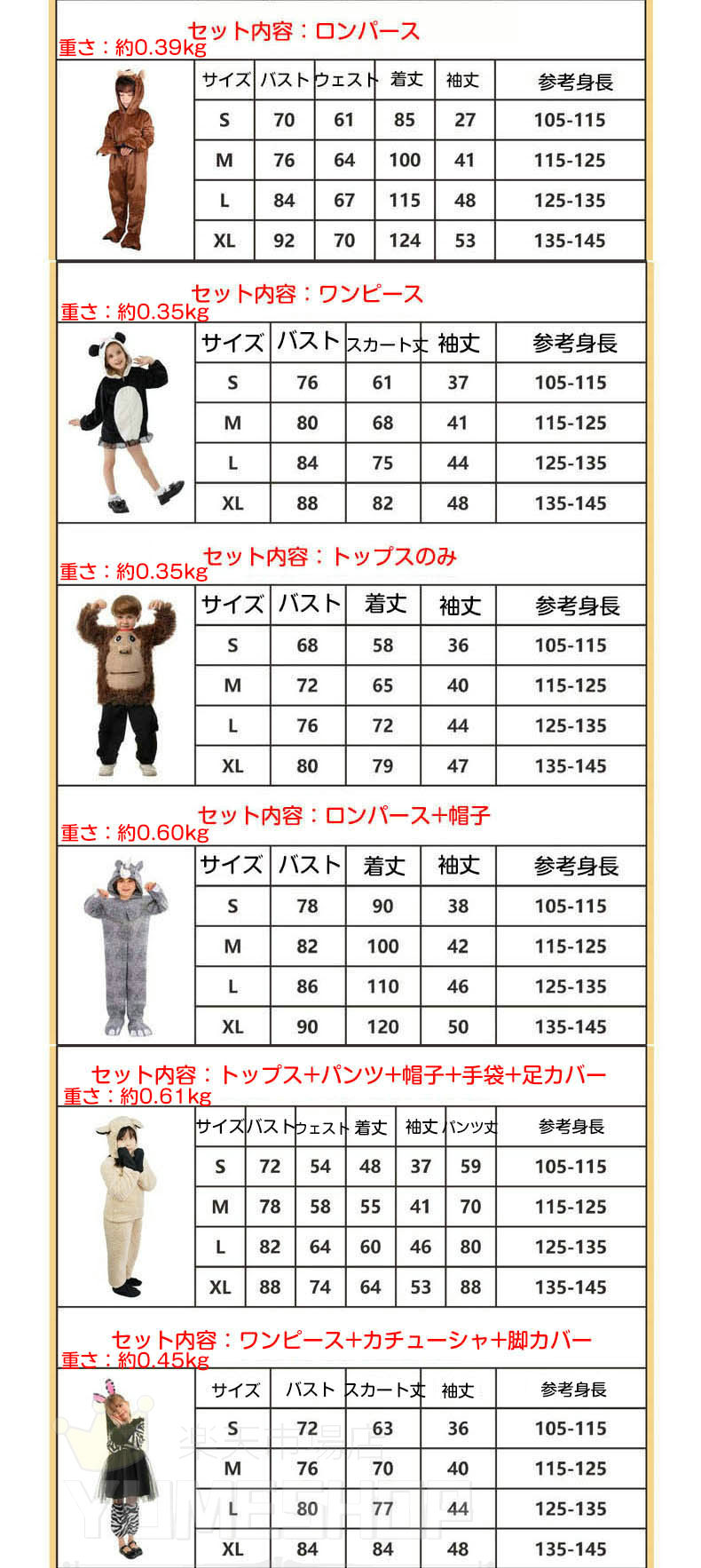 セット内容：ロンパース
重さ：約0.39kg

| サイズ | バスト | ウェスト | 着丈 | 袖丈 | 参考身長 |
|---|---|---|---|---|---|
| S | 70 | 61 | 85 | 27 | 105-115 |
| M | 76 | 64 | 100 | 41 | 115-125 |
| L | 84 | 67 | 115 | 48 | 125-135 |
| XL | 92 | 70 | 124 | 53 | 135-145 |

セット内容：ワンピース
重さ：約0.35kg

| サイズ | バスト | スカート丈 | 袖丈 | 参考身長 |
|---|---|---|---|---|
| S | 76 | 61 | 37 | 105-115 |
| M | 80 | 68 | 41 | 115-125 |
| L | 84 | 75 | 44 | 125-135 |
| XL | 88 | 82 | 48 | 135-145 |

セット内容：トップスのみ
重さ：約0.35kg

| サイズ | バスト | 着丈 | 袖丈 | 参考身長 |
|---|---|---|---|---|
| S | 68 | 58 | 36 | 105-115 |
| M | 72 | 65 | 40 | 115-125 |
| L | 76 | 72 | 44 | 125-135 |
| XL | 80 | 79 | 47 | 135-145 |

セット内容：ロンパース+帽子
重さ：約0.60kg

| サイズ | バスト | 着丈 | 袖丈 | 参考身長 |
|---|---|---|---|---|
| S | 78 | 90 | 38 | 105-115 |
| M | 82 | 100 | 42 | 115-125 |
| L | 86 | 110 | 46 | 125-135 |
| XL | 90 | 120 | 50 | 135-145 |

セット内容：トップス+パンツ+帽子+手袋+足カバー
重さ：約0.61kg

| サイズ | バスト | ウェスト | 着丈 | 袖丈 | パンツ丈 | 参考身長 |
|---|---|---|---|---|---|---|
| S | 72 | 54 | 48 | 37 | 59 | 105-115 |
| M | 78 | 58 | 55 | 41 | 70 | 115-125 |
| L | 82 | 64 | 60 | 46 | 80 | 125-135 |
| XL | 88 | 74 | 64 | 53 | 88 | 135-145 |

セット内容：ワンピース+カチューシャ+脚カバー
重さ：約0.45kg

| サイズ | バスト | スカート丈 | 袖丈 | 参考身長 |
|---|---|---|---|---|
| S | 72 | 63 | 36 | 105-115 |
| M | 76 | 70 | 40 | 115-125 |
| L | 80 | 77 | 44 | 125-135 |
| XL | 84 | 84 | 48 | 135-145 |

楽天市場店
YUMESHOP